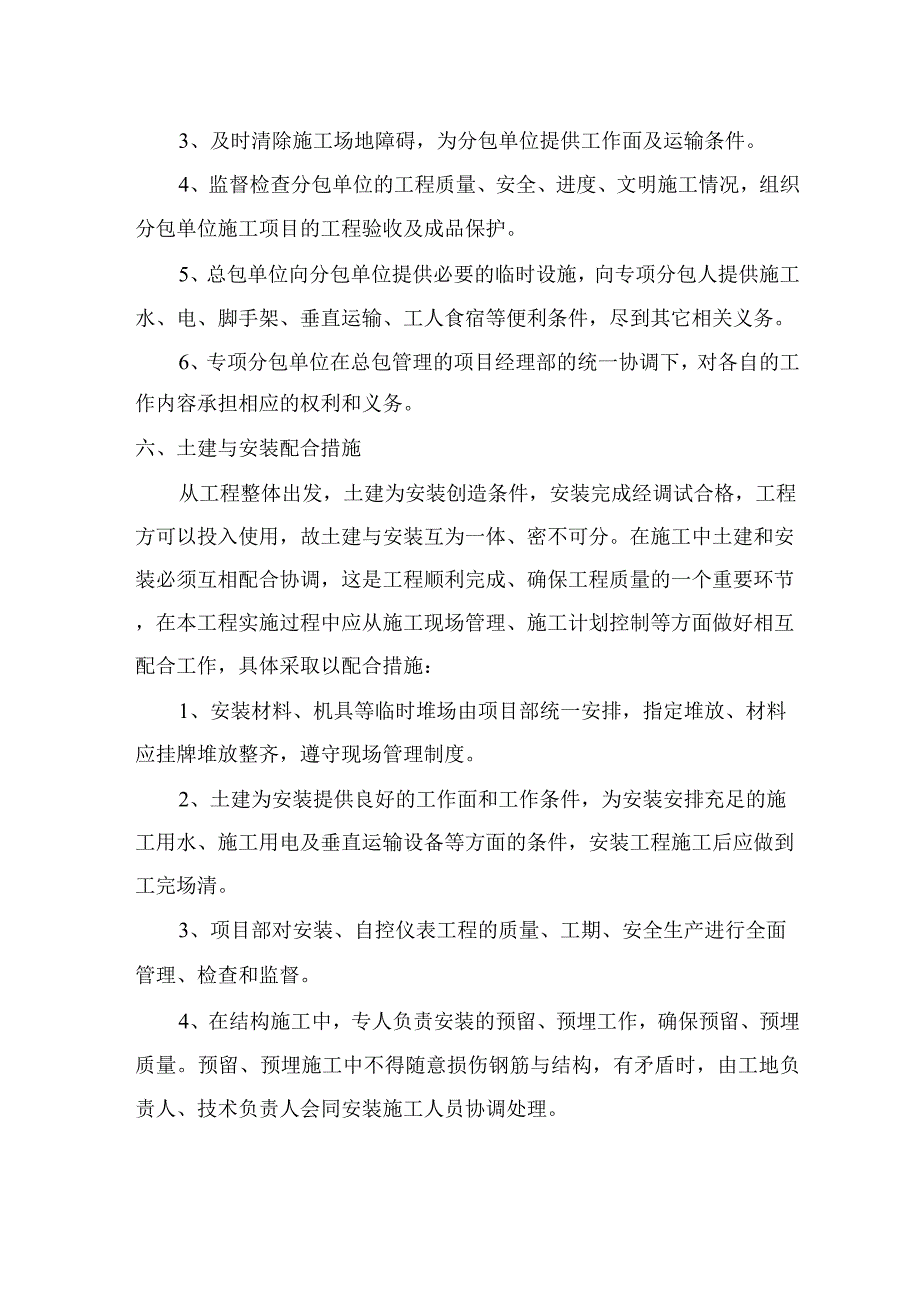 3、及时清除施工场地障碍，为分包单位提供工作面及运输条件。

4、监督检查分包单位的工程质量、安全、进度、文明施工情况，组织分包单位施工项目的工程验收及成品保护。

5、总包单位向分包单位提供必要的临时设施，向专项分包人提供施工水、电、脚手架、垂直运输、工人食宿等便利条件，尽到其它相关义务。

6、专项分包单位在总包管理的项目经理部的统一协调下，对各自的工作内容承担相应的权利和义务。

六、土建与安装配合措施

从工程整体出发，土建为安装创造条件，安装完成经调试合格，工程方可以投入使用，故土建与安装互为一体、密不可分。在施工中土建和安装必须互相配合协调，这是工程顺利完成、确保工程质量的一个重要环节，在本工程实施过程中应从施工现场管理、施工计划控制等方面做好相互配合工作，具体采取以配合措施：

1、安装材料、机具等临时堆场由项目部统一安排，指定堆放、材料应挂牌堆放整齐，遵守现场管理制度。

2、土建为安装提供良好的工作面和工作条件，为安装安排充足的施工用水、施工用电及垂直运输设备等方面的条件，安装工程施工后应做到工完场清。

3、项目部对安装、自控仪表工程的质量、工期、安全生产进行全面管理、检查和监督。

4、在结构施工中，专人负责安装的预留、预埋工作，确保预留、预埋质量。预留、预埋施工中不得随意损伤钢筋与结构，有矛盾时，由工地负责人、技术负责人会同安装施工人员协调处理。